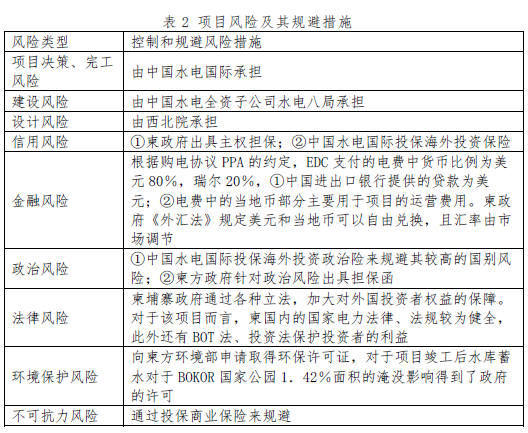 表 2 项目风险及其规避措施

| 风险类型 | 控制和规避风险措施 |
|---|---|
| 项目决策、完工风险 | 由中国水电国际承担 |
| 建设风险 | 由中国水电全资子公司水电八局承担 |
| 设计风险 | 由西北院承担 |
| 信用风险 | ①柬政府出具主权担保；②中国水电国际投保海外投资保险 |
| 金融风险 | 根据购电协议 PPA 的约定，EDC 支付的电费中货币比例为美元 80%，瑞尔 20%，①中国进出口银行提供的贷款为美元；②电费中的当地币部分主要用于项目的运营费用。柬政府《外汇法》规定美元和当地币可以自由兑换，且汇率由市场调节 |
| 政治风险 | ①中国水电国际投保海外投资政治险来规避其较高的国别风险；②柬方政府针对政治风险出具担保函 |
| 法律风险 | 柬埔寨政府通过各种立法，加大对外国投资者权益的保障。对于该项目而言，柬国内的国家电力法律、法规较为健全，此外还有 BOT 法、投资法保护投资者的利益 |
| 环境保护风险 | 向柬方环境部申请取得环保许可证，对于项目竣工后水库蓄水对于 BOKOR 国家公园 1．42%面积的淹没影响得到了政府的许可 |
| 不可抗力风险 | 通过投保商业保险来规避 |